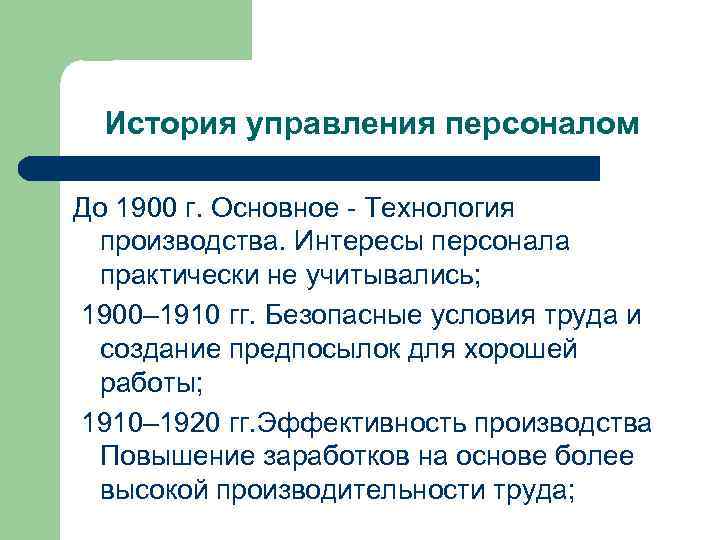 История управления персоналом

До 1900 г. Основное - Технология производства. Интересы персонала практически не учитывались;

1900–1910 гг. Безопасные условия труда и создание предпосылок для хорошей работы;

1910–1920 гг.Эффективность производства Повышение заработков на основе более высокой производительности труда;